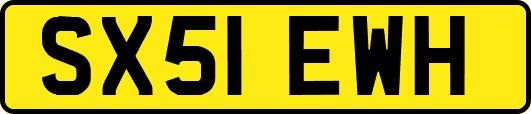 SX51 EWH